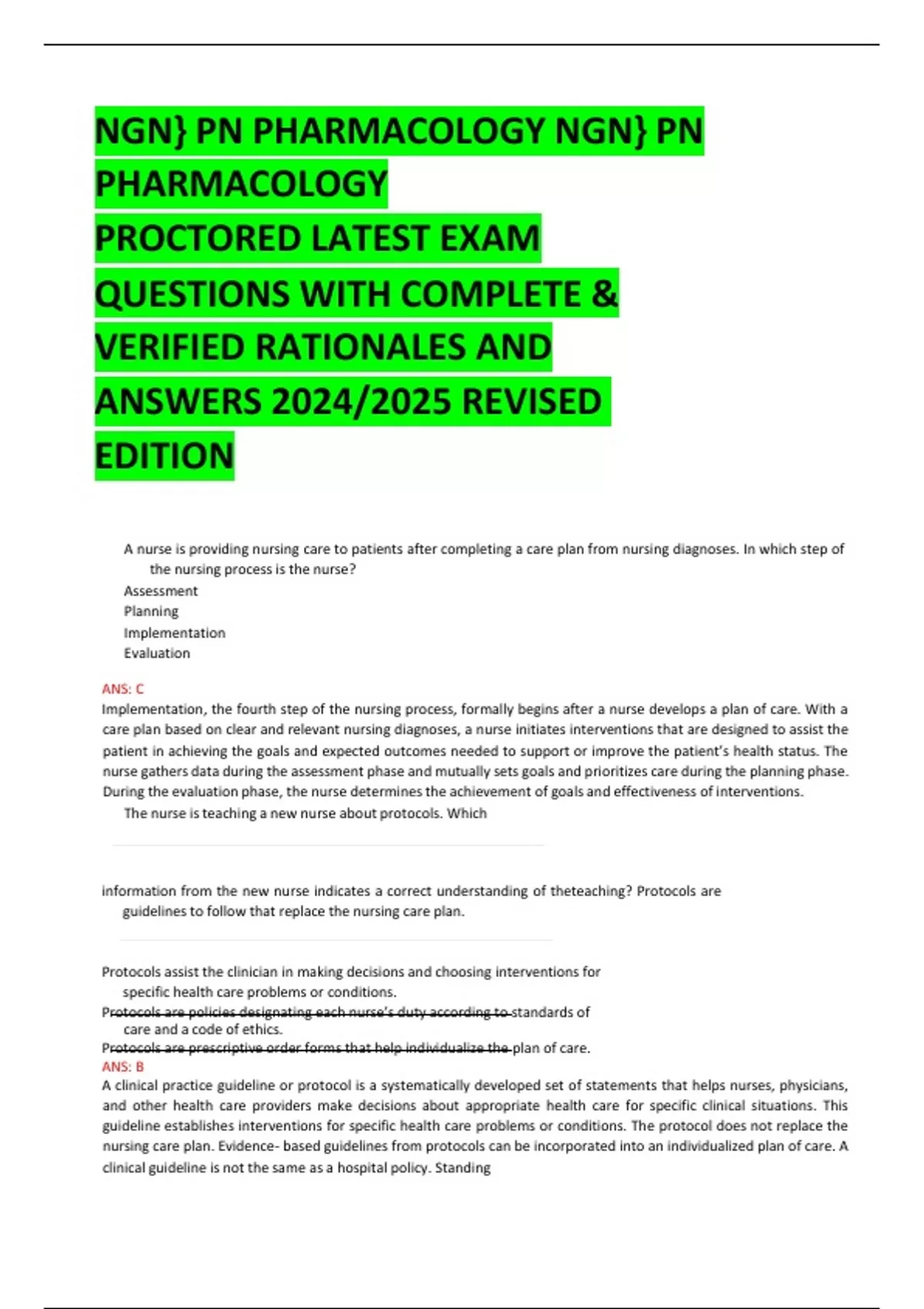 NGN} PN PHARMACOLOGY NGN} PN PHARMACOLOGY
PROCTORED LATEST EXAM QUESTIONS WITH COMPLETE & VERIFIED RATIONALES AND ANSWERS 2024/2025 REVISED EDITION

A nurse is providing nursing care to patients after completing a care plan from nursing diagnoses. In which step of the nursing process is the nurse?
Assessment
Planning
Implementation
Evaluation

ANS: C
Implementation, the fourth step of the nursing process, formally begins after a nurse develops a plan of care. With a care plan based on clear and relevant nursing diagnoses, a nurse initiates interventions that are designed to assist the patient in achieving the goals and expected outcomes needed to support or improve the patient's health status. The nurse gathers data during the assessment phase and mutually sets goals and prioritizes care during the planning phase. During the evaluation phase, the nurse determines the achievement of goals and effectiveness of interventions.
The nurse is teaching a new nurse about protocols. Which

information from the new nurse indicates a correct understanding of theteaching? Protocols are guidelines to follow that replace the nursing care plan.

Protocols assist the clinician in making decisions and choosing interventions for specific health care problems or conditions.
Protocols are policies designating each nurse's duty according to standards of care and a code of ethics.
Protocols are prescriptive order forms that help individualize the plan of care.
ANS: B
A clinical practice guideline or protocol is a systematically developed set of statements that helps nurses, physicians, and other health care providers make decisions about appropriate health care for specific clinical situations. This guideline establishes interventions for specific health care problems or conditions. The protocol does not replace the nursing care plan. Evidence- based guidelines from protocols can be incorporated into an individualized plan of care. A clinical guideline is not the same as a hospital policy. Standing